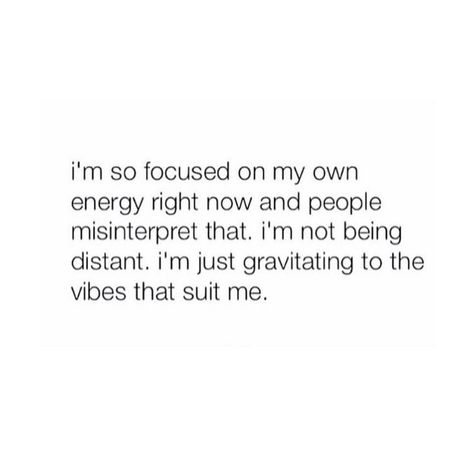 i'm so focused on my own energy right now and people misinterpret that. i'm not being distant. i'm just gravitating to the vibes that suit me.